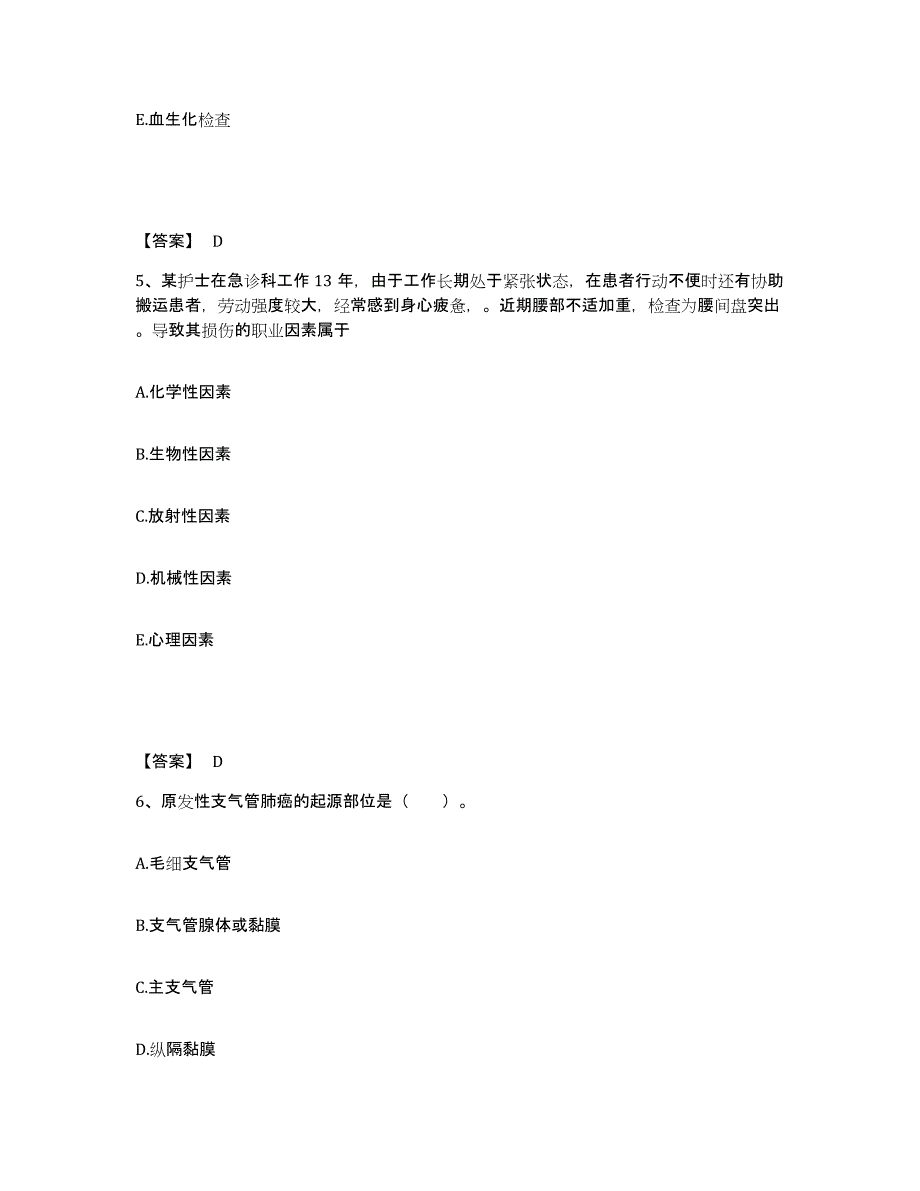 E.血生化检查

【答案】 D

5、某护士在急诊科工作 13 年，由于工作长期处于紧张状态，在患者行动不便时还有协助搬运患者，劳动强度较大，经常感到身心疲惫，。近期腰部不适加重，检查为腰间盘突出。导致其损伤的职业因素属于

A.化学性因素

B.生物性因素

C.放射性因素

D.机械性因素

E.心理因素

【答案】 D

6、原发性支气管肺癌的起源部位是（　　）。

A.毛细支气管

B.支气管腺体或黏膜

C.主支气管

D.纵隔黏膜